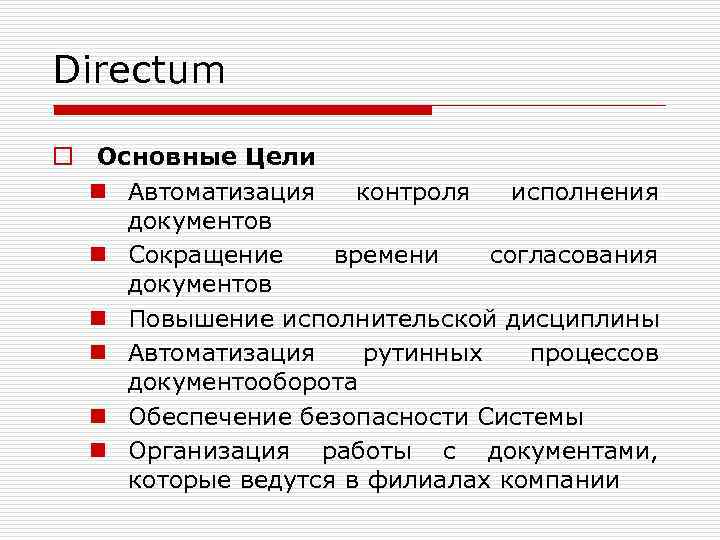 Directum

Основные Цели

Автоматизация контроля исполнения документов

Сокращение времени согласования документов

Повышение исполнительской дисциплины

Автоматизация рутинных процессов документооборота

Обеспечение безопасности Системы

Организация работы с документами, которые ведутся в филиалах компании